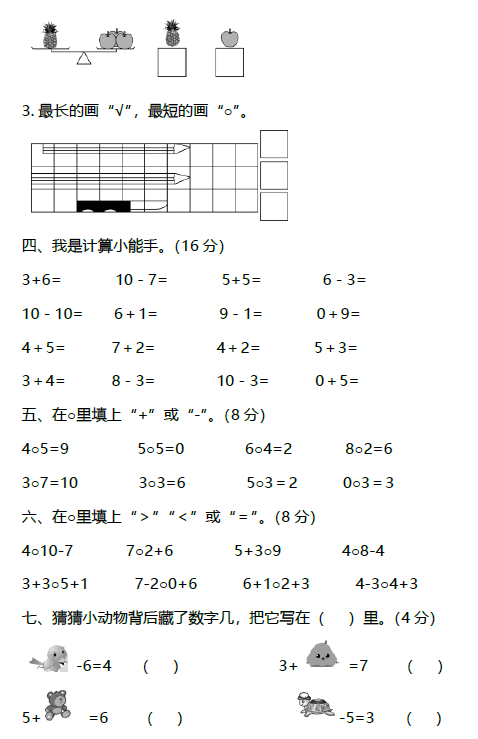 3. 最长的画“√”，最短的画“○”。

四、我是计算小能手。(16 分)

3+6=　　10 - 7=　　5+5=　　6 - 3=

10 - 10=　　6 + 1=　　9 - 1=　　0 + 9=

4 + 5=　　7 + 2=　　4 + 2=　　5 + 3=

3 + 4=　　8 - 3=　　10 - 3=　　0 + 5=

五、在○里填上“+”或“-”。(8 分)

4○5=9　　5○5=0　　6○4=2　　8○2=6

3○7=10　　3○3=6　　5○3 = 2　　0○3 = 3

六、在○里填上“>”“<”或“=”。(8 分)

4○10-7　　7○2+6　　5+3○9　　4○8-4

3+3○5+1　　7-2○0+6　　6+1○2+3　　4-3○4+3

七、猜猜小动物背后藏了数字几，把它写在（　）里。(4 分)

-6=4　（　）　　3+　=7　（　）

5+　=6　（　）　　-5=3　（　）